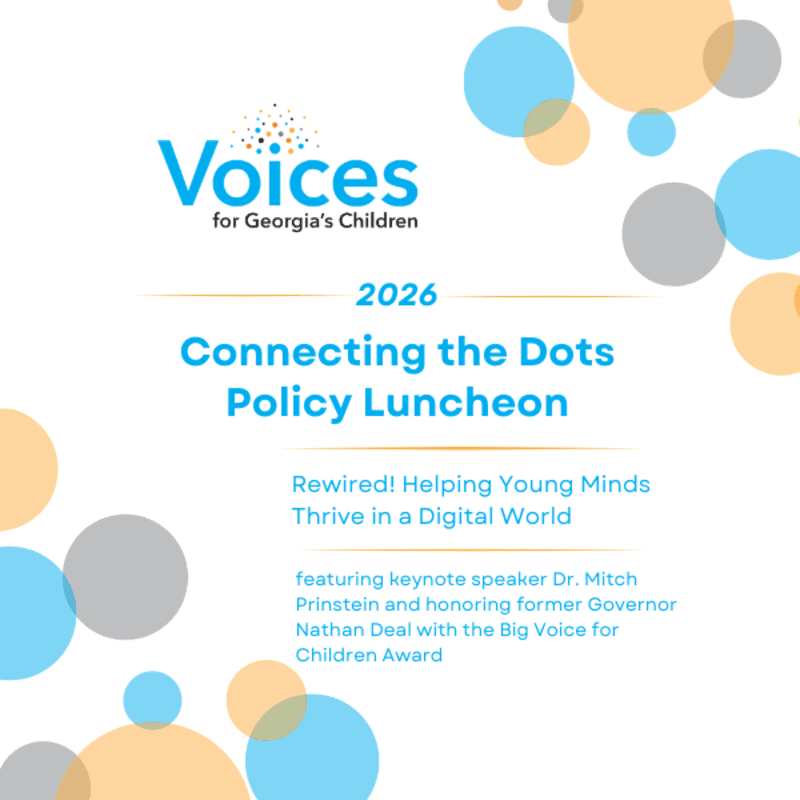 Voices
for Georgia's Children

2026

Connecting the Dots
Policy Luncheon

Rewired! Helping Young Minds Thrive in a Digital World

featuring keynote speaker Dr. Mitch Prinstein and honoring former Governor Nathan Deal with the Big Voice for Children Award